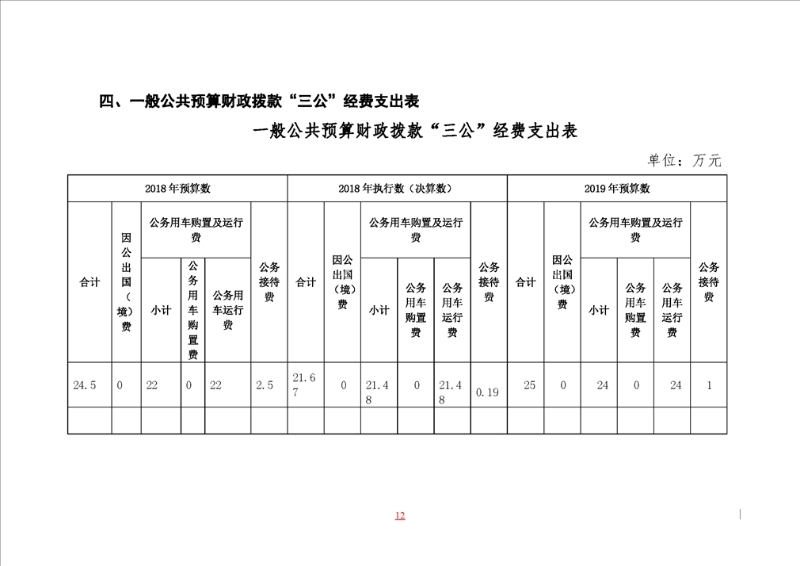 四、一般公共预算财政拨款“三公”经费支出表

一般公共预算财政拨款“三公”经费支出表

单位：万元

| 2018年预算数 | | | | | | 2018年执行数（决算数） | | | | | | 2019年预算数 | | | | | |
|---|---|---|---|---|---|---|---|---|---|---|---|---|---|---|---|---|---|
| 合计 | 因公出国（境）费 | 公务用车购置及运行费 | | | 公务接待费 | 合计 | 因公出国（境）费 | 公务用车购置及运行费 | | | 公务接待费 | 合计 | 因公出国（境）费 | 公务用车购置及运行费 | | | 公务接待费 |
| | | 小计 | 公务用车购置费 | 公务用车运行费 | | | | 小计 | 公务用车购置费 | 公务用车运行费 | | | | 小计 | 公务用车购置费 | 公务用车运行费 | |
| 24.5 | 0 | 22 | 0 | 22 | 2.5 | 21.67 | 0 | 21.48 | 0 | 21.48 | 0.19 | 25 | 0 | 24 | 0 | 24 | 1 |
| | | | | | | | | | | | | | | | | | |

12